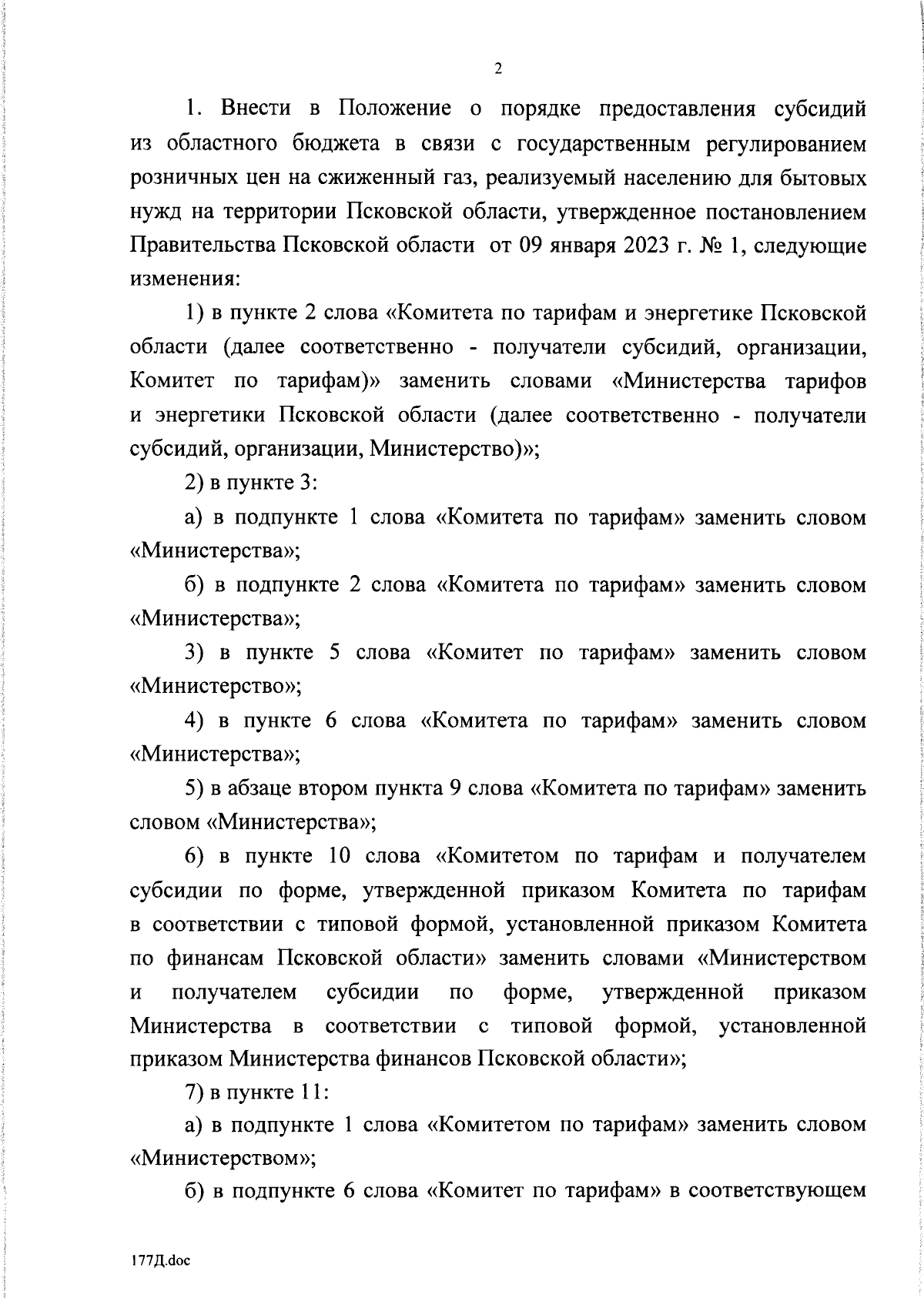 2

1. Внести в Положение о порядке предоставления субсидий из областного бюджета в связи с государственным регулированием розничных цен на сжиженный газ, реализуемый населению для бытовых нужд на территории Псковской области, утвержденное постановлением Правительства Псковской области от 09 января 2023 г. № 1, следующие изменения:

1) в пункте 2 слова «Комитета по тарифам и энергетике Псковской области (далее соответственно - получатели субсидий, организации, Комитет по тарифам)» заменить словами «Министерства тарифов и энергетики Псковской области (далее соответственно - получатели субсидий, организации, Министерство)»;

2) в пункте 3:

а) в подпункте 1 слова «Комитета по тарифам» заменить словом «Министерства»;

б) в подпункте 2 слова «Комитета по тарифам» заменить словом «Министерства»;

3) в пункте 5 слова «Комитет по тарифам» заменить словом «Министерство»;

4) в пункте 6 слова «Комитета по тарифам» заменить словом «Министерства»;

5) в абзаце втором пункта 9 слова «Комитета по тарифам» заменить словом «Министерства»;

6) в пункте 10 слова «Комитетом по тарифам и получателем субсидии по форме, утвержденной приказом Комитета по тарифам в соответствии с типовой формой, установленной приказом Комитета по финансам Псковской области» заменить словами «Министерством и получателем субсидии по форме, утвержденной приказом Министерства в соответствии с типовой формой, установленной приказом Министерства финансов Псковской области»;

7) в пункте 11:

а) в подпункте 1 слова «Комитетом по тарифам» заменить словом «Министерством»;

б) в подпункте 6 слова «Комитет по тарифам» в соответствующем

177Д.doc